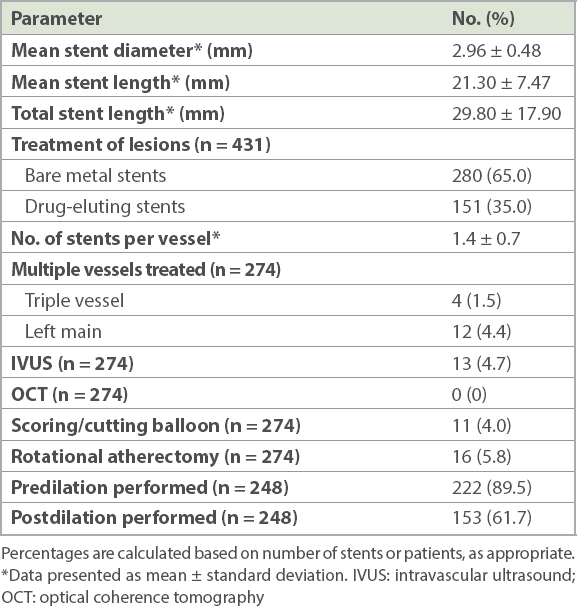 | Parameter | No. (%) |
|---|---|
| Mean stent diameter* (mm) | 2.96 ± 0.48 |
| Mean stent length* (mm) | 21.30 ± 7.47 |
| Total stent length* (mm) | 29.80 ± 17.90 |
| Treatment of lesions (n = 431) | |
| Bare metal stents | 280 (65.0) |
| Drug-eluting stents | 151 (35.0) |
| No. of stents per vessel* | 1.4 ± 0.7 |
| Multiple vessels treated (n = 274) | |
| Triple vessel | 4 (1.5) |
| Left main | 12 (4.4) |
| IVUS (n = 274) | 13 (4.7) |
| OCT (n = 274) | 0 (0) |
| Scoring/cutting balloon (n = 274) | 11 (4.0) |
| Rotational atherectomy (n = 274) | 16 (5.8) |
| Predilation performed (n = 248) | 222 (89.5) |
| Postdilation performed (n = 248) | 153 (61.7) |

Percentages are calculated based on number of stents or patients, as appropriate. *Data presented as mean ± standard deviation. IVUS: intravascular ultrasound; OCT: optical coherence tomography